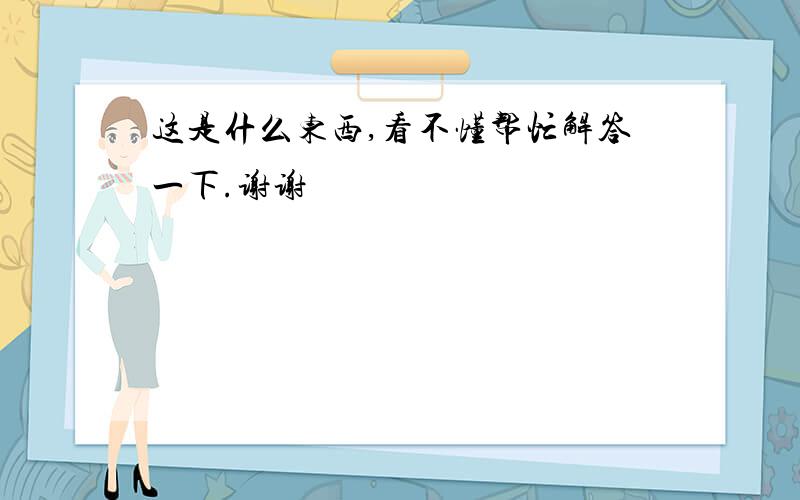 这是什么东西,看不懂帮忙解答一下.谢谢